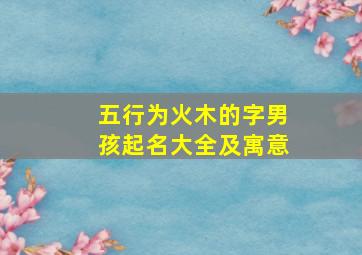 五行为火木的字男孩起名大全及寓意